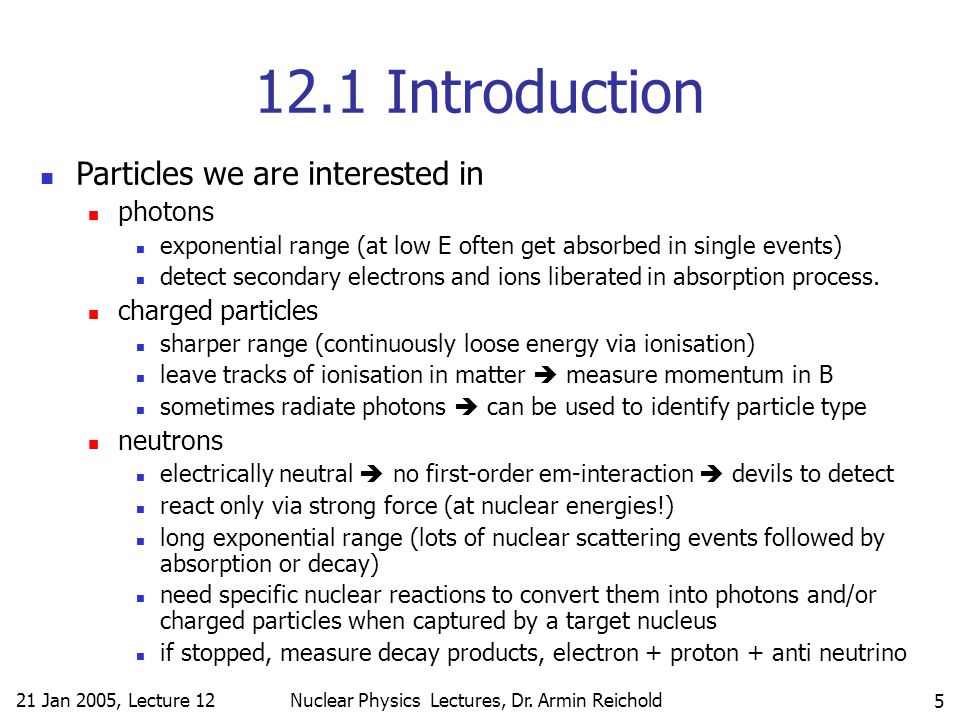 12.1 Introduction

- Particles we are interested in
  - photons
    - exponential range (at low E often get absorbed in single events)
    - detect secondary electrons and ions liberated in absorption process.
  - charged particles
    - sharper range (continuously loose energy via ionisation)
    - leave tracks of ionisation in matter ➔ measure momentum in B
    - sometimes radiate photons ➔ can be used to identify particle type
  - neutrons
    - electrically neutral ➔ no first-order em-interaction ➔ devils to detect
    - react only via strong force (at nuclear energies!)
    - long exponential range (lots of nuclear scattering events followed by absorption or decay)
    - need specific nuclear reactions to convert them into photons and/or charged particles when captured by a target nucleus
    - if stopped, measure decay products, electron + proton + anti neutrino

21 Jan 2005, Lecture 12 Nuclear Physics Lectures, Dr. Armin Reichold 5